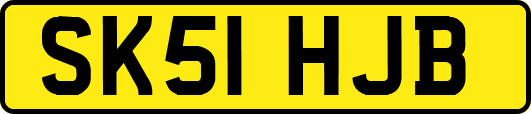 SK51 HJB